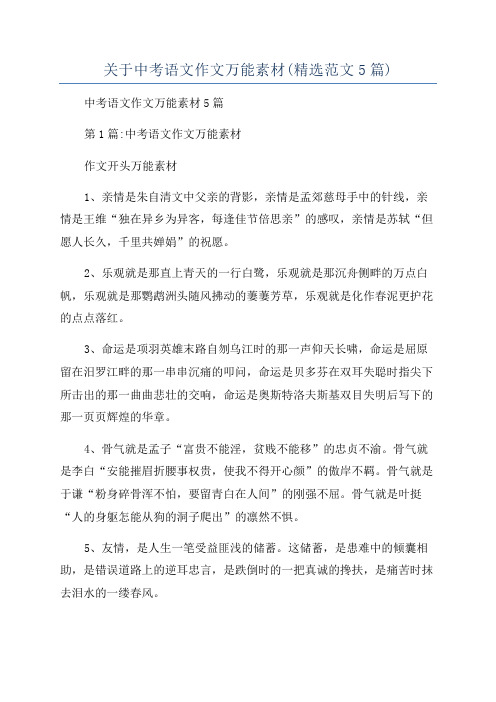 关于中考语文作文万能素材(精选范文5篇)

中考语文作文万能素材5篇

第1篇:中考语文作文万能素材

作文开头万能素材

1、亲情是朱自清文中父亲的背影，亲情是孟郊慈母手中的针线，亲情是王维“独在异乡为异客，每逢佳节倍思亲”的感叹，亲情是苏轼“但愿人长久，千里共婵娟”的祝愿。

2、乐观就是那直上青天的一行白鹭，乐观就是那沉舟侧畔的万点白帆，乐观就是那鹦鹉洲头随风拂动的萋萋芳草，乐观就是化作春泥更护花的点点落红。

3、命运是项羽英雄末路自刎乌江时的那一声仰天长啸，命运是屈原留在汨罗江畔的那一串串沉痛的叩问，命运是贝多芬在双耳失聪时指尖下所击出的那一曲曲悲壮的交响，命运是奥斯特洛夫斯基双目失明后写下的那一页页辉煌的华章。

4、骨气就是孟子“富贵不能淫，贫贱不能移”的忠贞不渝。骨气就是李白“安能摧眉折腰事权贵，使我不得开心颜”的傲岸不羁。骨气就是于谦“粉身碎骨浑不怕，要留青白在人间”的刚强不屈。骨气就是叶挺“人的身躯怎能从狗的洞子爬出”的凛然不惧。

5、友情，是人生一笔受益匪浅的储蓄。这储蓄，是患难中的倾囊相助，是错误道路上的逆耳忠言，是跌倒时的一把真诚的搀扶，是痛苦时抹去泪水的一缕春风。